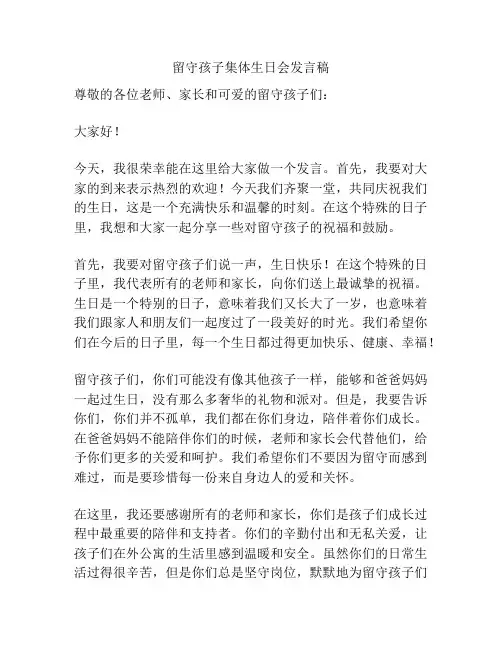 留守孩子集体生日会发言稿

尊敬的各位老师、家长和可爱的留守孩子们：

大家好！

今天，我很荣幸能在这里给大家做一个发言。首先，我要对大家的到来表示热烈的欢迎！今天我们齐聚一堂，共同庆祝我们的生日，这是一个充满快乐和温馨的时刻。在这个特殊的日子里，我想和大家一起分享一些对留守孩子的祝福和鼓励。

首先，我要对留守孩子们说一声，生日快乐！在这个特殊的日子里，我代表所有的老师和家长，向你们送上最诚挚的祝福。生日是一个特别的日子，意味着我们又长大了一岁，也意味着我们跟家人和朋友们一起度过了一段美好的时光。我们希望你们在今后的日子里，每一个生日都过得更加快乐、健康、幸福！

留守孩子们，你们可能没有像其他孩子一样，能够和爸爸妈妈一起过生日，没有那么多奢华的礼物和派对。但是，我要告诉你们，你们并不孤单，我们都在你们身边，陪伴着你们成长。在爸爸妈妈不能陪伴你们的时候，老师和家长会代替他们，给予你们更多的关爱和呵护。我们希望你们不要因为留守而感到难过，而是要珍惜每一份来自身边人的爱和关怀。

在这里，我还要感谢所有的老师和家长，你们是孩子们成长过程中最重要的陪伴和支持者。你们的辛勤付出和无私关爱，让孩子们在外公寓的生活里感到温暖和安全。虽然你们的日常生活过得很辛苦，但是你们总是坚守岗位，默默地为留守孩子们